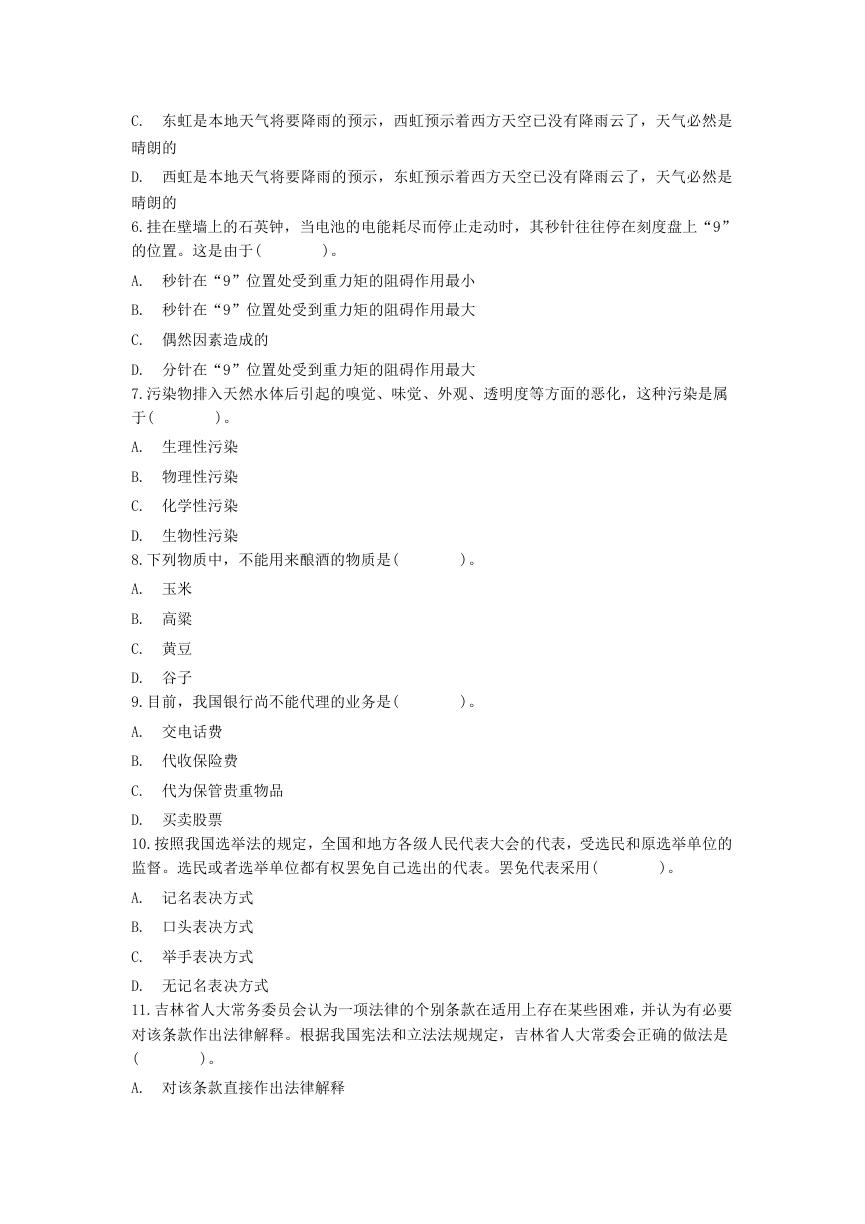 C. 东虹是本地天气将要降雨的预示，西虹预示着西方天空已没有降雨云了，天气必然是晴朗的

D. 西虹是本地天气将要降雨的预示，东虹预示着西方天空已没有降雨云了，天气必然是晴朗的

6.挂在壁墙上的石英钟，当电池的电能耗尽而停止走动时，其秒针往往停在刻度盘上“9”的位置。这是由于(　　　　)。

A. 秒针在“9”位置处受到重力矩的阻碍作用最小

B. 秒针在“9”位置处受到重力矩的阻碍作用最大

C. 偶然因素造成的

D. 分针在“9”位置处受到重力矩的阻碍作用最大

7.污染物排入天然水体后引起的嗅觉、味觉、外观、透明度等方面的恶化，这种污染是属于(　　　　)。

A. 生理性污染

B. 物理性污染

C. 化学性污染

D. 生物性污染

8.下列物质中，不能用来酿酒的物质是(　　　　)。

A. 玉米

B. 高粱

C. 黄豆

D. 谷子

9.目前，我国银行尚不能代理的业务是(　　　　)。

A. 交电话费

B. 代收保险费

C. 代为保管贵重物品

D. 买卖股票

10.按照我国选举法的规定，全国和地方各级人民代表大会的代表，受选民和原选举单位的监督。选民或者选举单位都有权罢免自己选出的代表。罢免代表采用(　　　　)。

A. 记名表决方式

B. 口头表决方式

C. 举手表决方式

D. 无记名表决方式

11.吉林省人大常务委员会认为一项法律的个别条款在适用上存在某些困难，并认为有必要对该条款作出法律解释。根据我国宪法和立法法规规定，吉林省人大常委会正确的做法是(　　　　)。

A. 对该条款直接作出法律解释